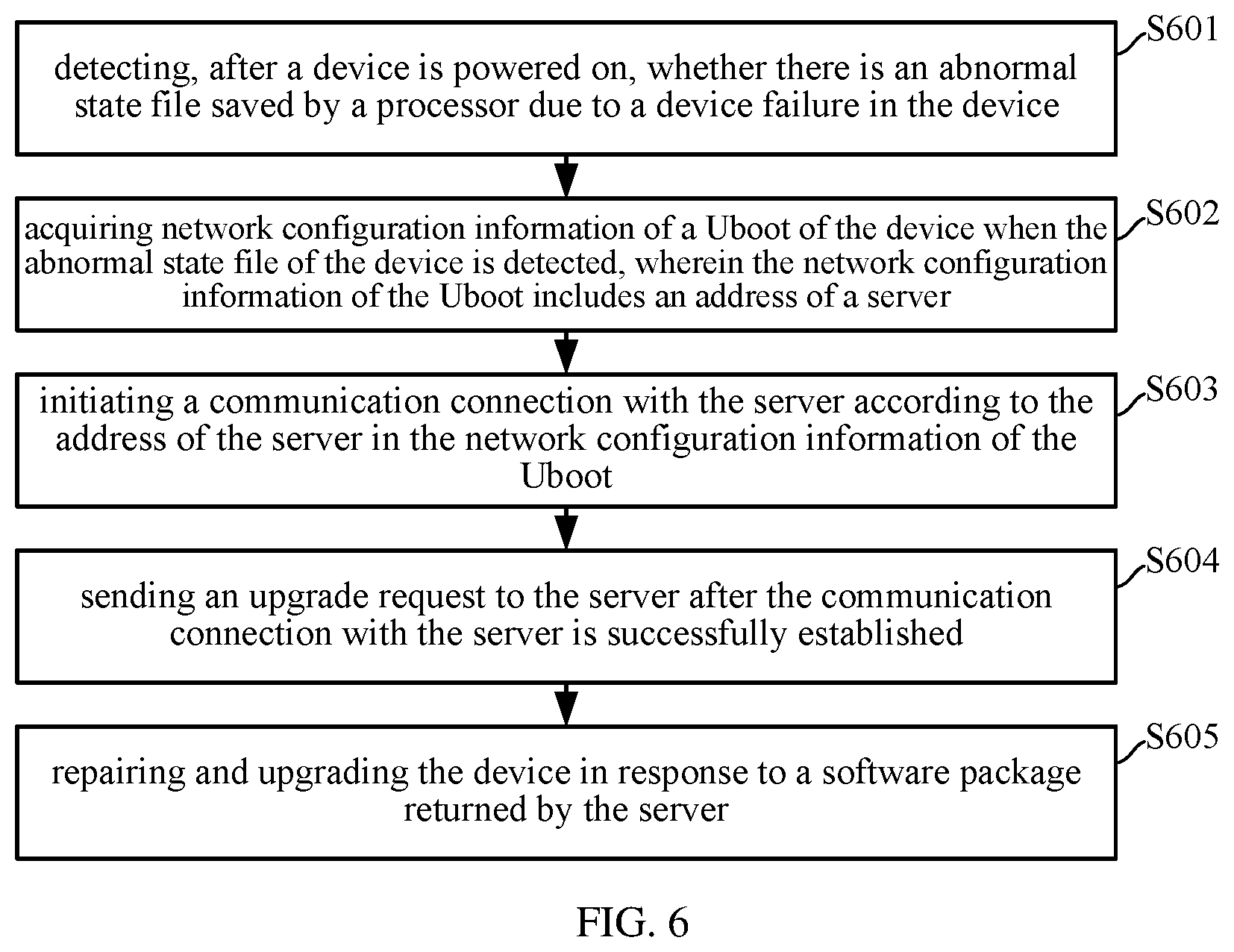 S601
detecting, after a device is powered on, whether there is an abnormal state file saved by a processor due to a device failure in the device

S602
acquiring network configuration information of a Uboot of the device when the abnormal state file of the device is detected, wherein the network configuration information of the Uboot includes an address of a server

S603
initiating a communication connection with the server according to the address of the server in the network configuration information of the Uboot

S604
sending an upgrade request to the server after the communication connection with the server is successfully established

S605
repairing and upgrading the device in response to a software package returned by the server

FIG. 6